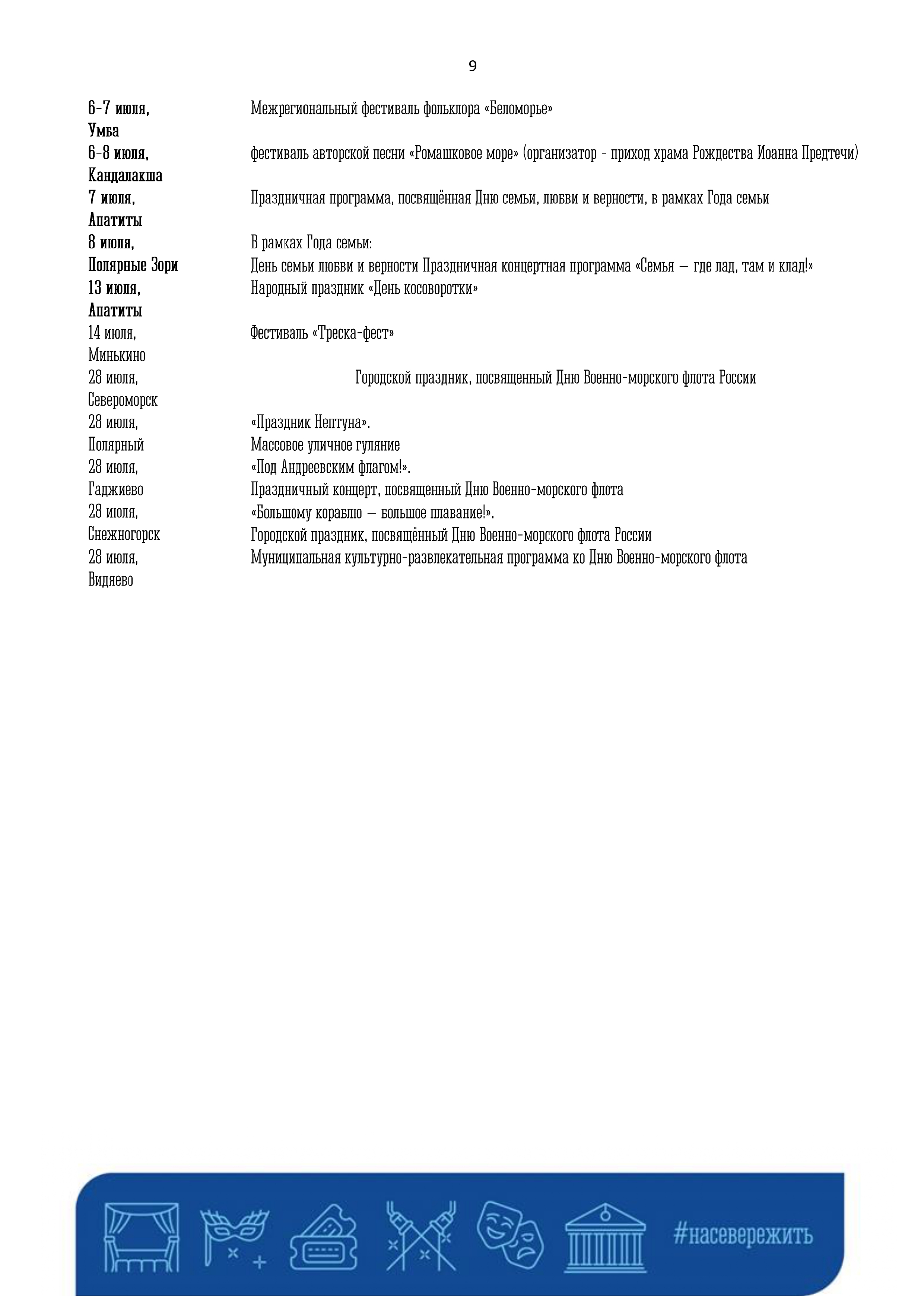 9

| | |
|---|---|
| 6-7 июля, Умба | Межрегиональный фестиваль фольклора «Беломорье» |
| 6-8 июля, Кандалакша | фестиваль авторской песни «Ромашковое море» (организатор - приход храма Рождества Иоанна Предтечи) |
| 7 июля, Апатиты | Праздничная программа, посвящённая Дню семьи, любви и верности, в рамках Года семьи |
| 8 июля, Полярные Зори | В рамках Года семьи: День семьи любви и верности Праздничная концертная программа «Семья – где лад, там и клад!» |
| 13 июля, Апатиты | Народный праздник «День косоворотки» |
| 14 июля, Минькино | Фестиваль «Треска-фест» |
| 28 июля, Североморск | Городской праздник, посвященный Дню Военно-морского флота России |
| 28 июля, Полярный | «Праздник Нептуна». Массовое уличное гуляние |
| 28 июля, Гаджиево | «Под Андреевским флагом!». Праздничный концерт, посвященный Дню Военно-морского флота |
| 28 июля, Снежногорск | «Большому кораблю – большое плавание!». Городской праздник, посвящённый Дню Военно-морского флота России |
| 28 июля, Видяево | Муниципальная культурно-развлекательная программа ко Дню Военно-морского флота |

#насевережить